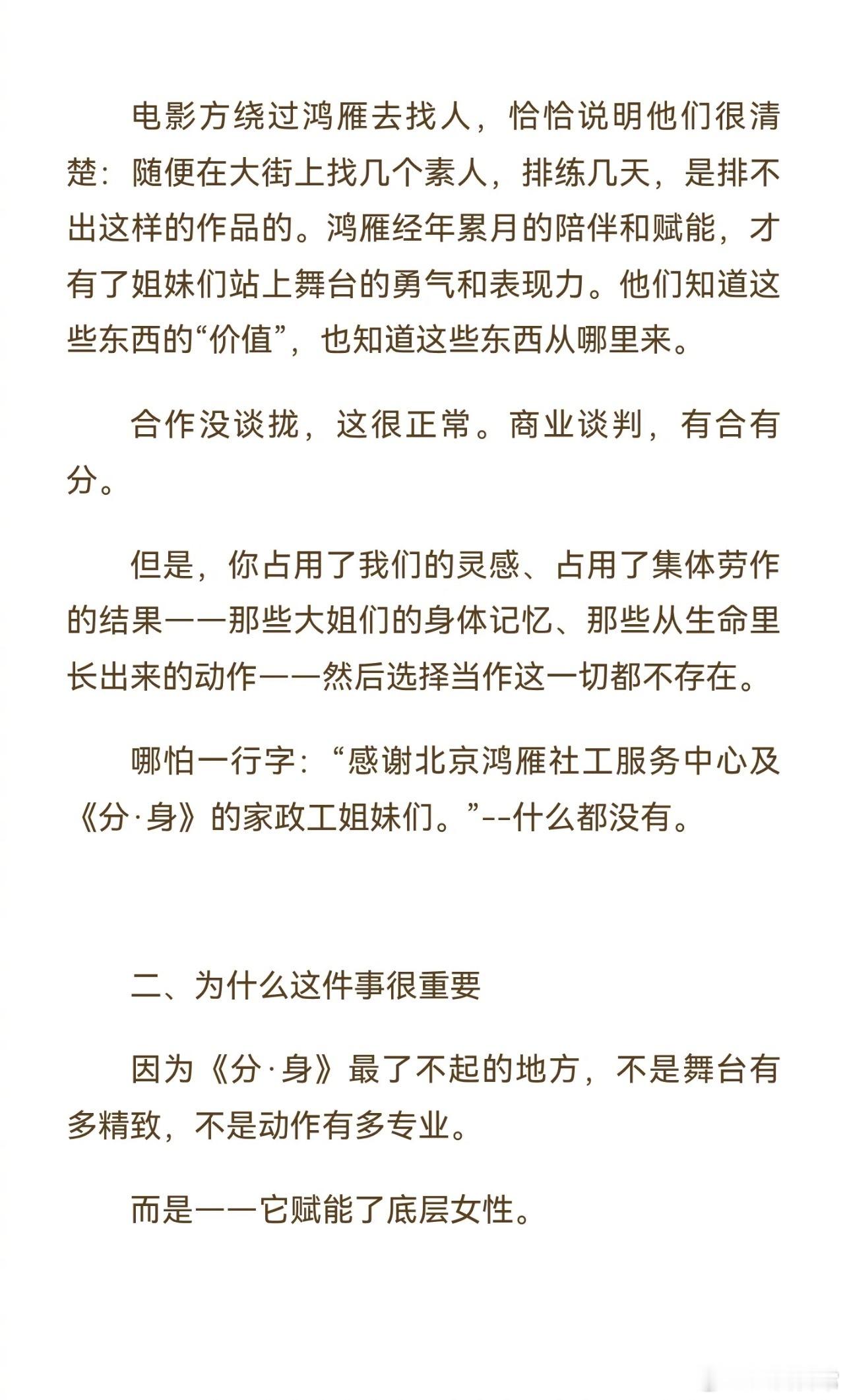 电影方绕过鸿雁去找人，恰恰说明他们很清楚：随便在大街上找几个素人，排练几天，是排不出这样的作品的。鸿雁经年累月的陪伴和赋能，才有了姐妹们站上舞台的勇气和表现力。他们知道这些东西的“价值”，也知道这些东西从哪里来。

合作没谈拢，这很正常。商业谈判，有合有分。

但是，你占用了我们的灵感、占用了集体劳作的结果——那些大姐们的身体记忆、那些从生命里长出来的动作——然后选择当作这一切都不存在。

哪怕一行字：“感谢北京鸿雁社工服务中心及《分·身》的家政工姐妹们。”--什么都没有。

二、为什么这件事很重要

因为《分·身》最了不起的地方，不是舞台有多精致，不是动作有多专业。

而是——它赋能了底层女性。